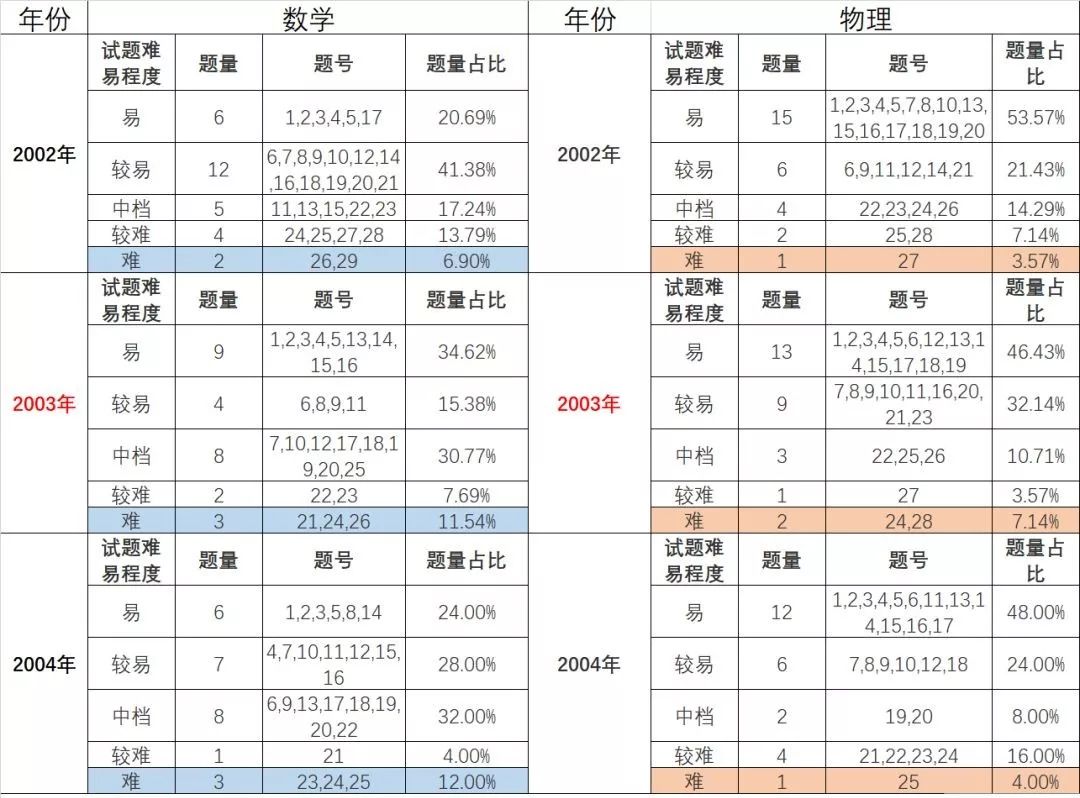 | 年份 | 数学 | | | | 年份 | 物理 | | | |
|---|---|---|---|---|---|---|---|---|---|
| 2002年 | 试题难易程度 | 题量 | 题号 | 题量占比 | 2002年 | 试题难易程度 | 题量 | 题号 | 题量占比 |
| | 易 | 6 | 1,2,3,4,5,17 | 20.69% | | 易 | 15 | 1,2,3,4,5,7,8,10,13,15,16,17,18,19,20 | 53.57% |
| | 较易 | 12 | 6,7,8,9,10,12,14,16,18,19,20,21 | 41.38% | | 较易 | 6 | 6,9,11,12,14,21 | 21.43% |
| | 中档 | 5 | 11,13,15,22,23 | 17.24% | | 中档 | 4 | 22,23,24,26 | 14.29% |
| | 较难 | 4 | 24,25,27,28 | 13.79% | | 较难 | 2 | 25,28 | 7.14% |
| | 难 | 2 | 26,29 | 6.90% | | 难 | 1 | 27 | 3.57% |
| 2003年 | 试题难易程度 | 题量 | 题号 | 题量占比 | 2003年 | 试题难易程度 | 题量 | 题号 | 题量占比 |
| | 易 | 9 | 1,2,3,4,5,13,14,15,16 | 34.62% | | 易 | 13 | 1,2,3,4,5,6,12,13,14,15,17,18,19 | 46.43% |
| | 较易 | 4 | 6,8,9,11 | 15.38% | | 较易 | 9 | 7,8,9,10,11,16,20,21,23 | 32.14% |
| | 中档 | 8 | 7,10,12,17,18,19,20,25 | 30.77% | | 中档 | 3 | 22,25,26 | 10.71% |
| | 较难 | 2 | 22,23 | 7.69% | | 较难 | 1 | 27 | 3.57% |
| | 难 | 3 | 21,24,26 | 11.54% | | 难 | 2 | 24,28 | 7.14% |
| 2004年 | 试题难易程度 | 题量 | 题号 | 题量占比 | 2004年 | 试题难易程度 | 题量 | 题号 | 题量占比 |
| | 易 | 6 | 1,2,3,5,8,14 | 24.00% | | 易 | 12 | 1,2,3,4,5,6,11,13,14,15,16,17 | 48.00% |
| | 较易 | 7 | 4,7,10,11,12,15,16 | 28.00% | | 较易 | 6 | 7,8,9,10,12,18 | 24.00% |
| | 中档 | 8 | 6,9,13,17,18,19,20,22 | 32.00% | | 中档 | 2 | 19,20 | 8.00% |
| | 较难 | 1 | 21 | 4.00% | | 较难 | 4 | 21,22,23,24 | 16.00% |
| | 难 | 3 | 23,24,25 | 12.00% | | 难 | 1 | 25 | 4.00% |